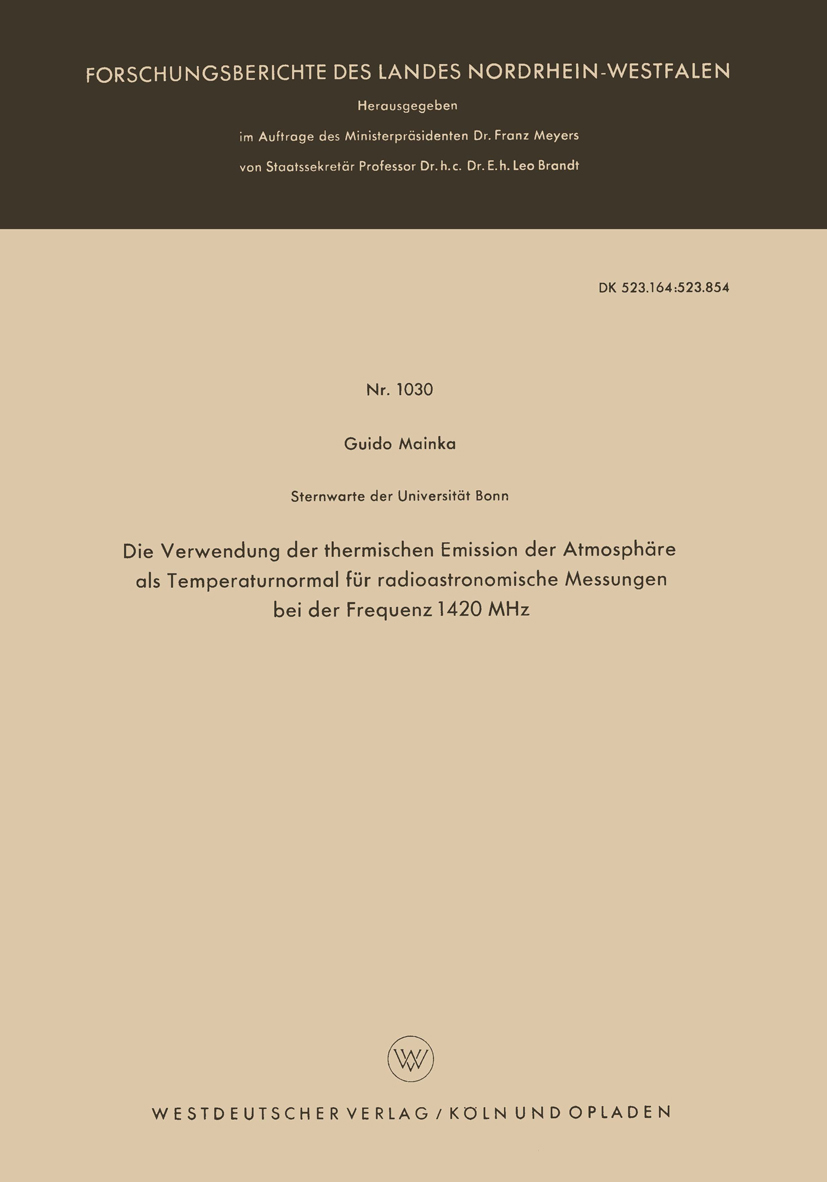 FORSCHUNGSBERICHTE DES LANDES NORDRHEIN-WESTFALEN

Herausgegeben
im Auftrage des Ministerpräsidenten Dr. Franz Meyers
von Staatssekretär Professor Dr. h. c. Dr. E. h. Leo Brandt

DK 523.164:523.854

Nr. 1030

Guido Mainka

Sternwarte der Universität Bonn

Die Verwendung der thermischen Emission der Atmosphäre als Temperaturnormal für radioastronomische Messungen bei der Frequenz 1420 MHz

WV

WESTDEUTSCHER VERLAG / KÖLN UND OPLADEN